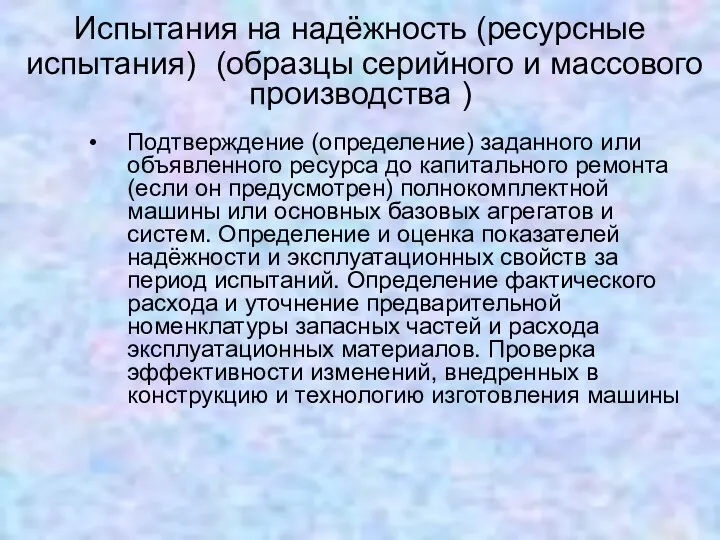 Испытания на надёжность (ресурсные испытания)  (образцы серийного и массового производства )

• Подтверждение (определение) заданного или объявленного ресурса до капитального ремонта (если он предусмотрен) полнокомплектной машины или основных базовых агрегатов и систем. Определение и оценка показателей надёжности и эксплуатационных свойств за период испытаний. Определение фактического расхода и уточнение предварительной номенклатуры запасных частей и расхода эксплуатационных материалов. Проверка эффективности изменений, внедренных в конструкцию и технологию изготовления машины